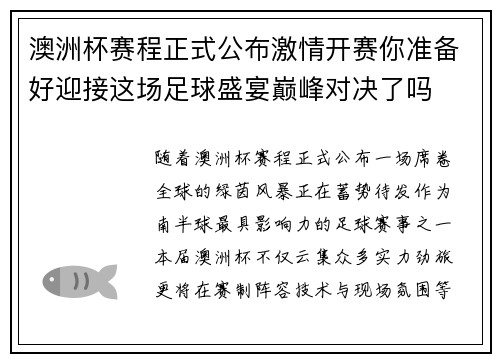 澳洲杯赛程正式公布激情开赛你准备好迎接这场足球盛宴巅峰对决了吗

随着澳洲杯赛程正式公布一场席卷全球的绿茵风暴正在蓄势待发作为南半球最具影响力的足球赛事之一本届澳洲杯不仅云集众多实力劲旅更将在赛制阵容技术与现场氛围等